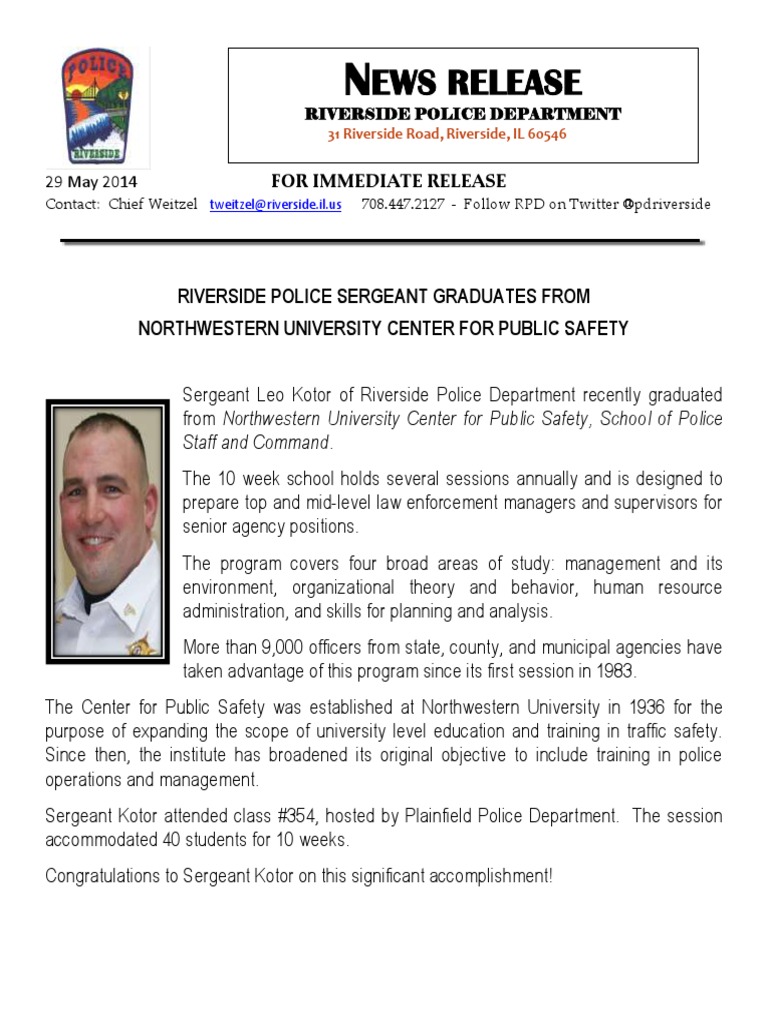 POLICE
RIVERSIDE

NEWS RELEASE
RIVERSIDE POLICE DEPARTMENT
31 Riverside Road, Riverside, IL 60546

29 May 2014 FOR IMMEDIATE RELEASE
Contact: Chief Weitzel tweitzel@riverside.il.us 708.447.2127 - Follow RPD on Twitter @pdriverside

RIVERSIDE POLICE SERGEANT GRADUATES FROM NORTHWESTERN UNIVERSITY CENTER FOR PUBLIC SAFETY

Sergeant Leo Kotor of Riverside Police Department recently graduated from Northwestern University Center for Public Safety, School of Police Staff and Command.

The 10 week school holds several sessions annually and is designed to prepare top and mid-level law enforcement managers and supervisors for senior agency positions.

The program covers four broad areas of study: management and its environment, organizational theory and behavior, human resource administration, and skills for planning and analysis.

More than 9,000 officers from state, county, and municipal agencies have taken advantage of this program since its first session in 1983.

The Center for Public Safety was established at Northwestern University in 1936 for the purpose of expanding the scope of university level education and training in traffic safety. Since then, the institute has broadened its original objective to include training in police operations and management.

Sergeant Kotor attended class #354, hosted by Plainfield Police Department. The session accommodated 40 students for 10 weeks.

Congratulations to Sergeant Kotor on this significant accomplishment!